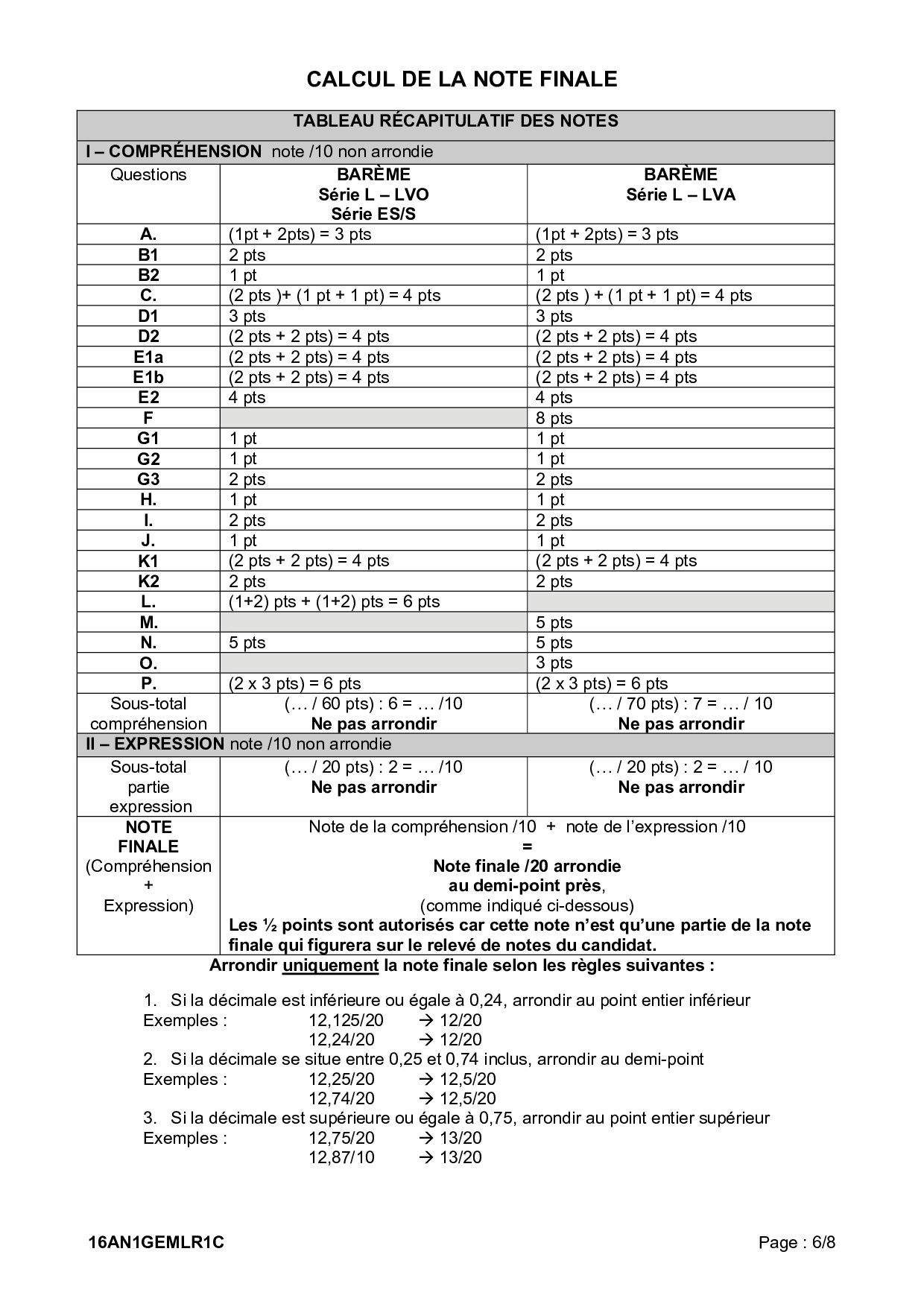 CALCUL DE LA NOTE FINALE

| TABLEAU RÉCAPITULATIF DES NOTES | | |
|---|---|---|
| I – COMPRÉHENSION note /10 non arrondie | | |
| Questions | BARÈME Série L – LVO Série ES/S | BARÈME Série L – LVA |
| A. | (1pt + 2pts) = 3 pts | (1pt + 2pts) = 3 pts |
| B1 | 2 pts | 2 pts |
| B2 | 1 pt | 1 pt |
| C. | (2 pts )+ (1 pt + 1 pt) = 4 pts | (2 pts ) + (1 pt + 1 pt) = 4 pts |
| D1 | 3 pts | 3 pts |
| D2 | (2 pts + 2 pts) = 4 pts | (2 pts + 2 pts) = 4 pts |
| E1a | (2 pts + 2 pts) = 4 pts | (2 pts + 2 pts) = 4 pts |
| E1b | (2 pts + 2 pts) = 4 pts | (2 pts + 2 pts) = 4 pts |
| E2 | 4 pts | 4 pts |
| F | | 8 pts |
| G1 | 1 pt | 1 pt |
| G2 | 1 pt | 1 pt |
| G3 | 2 pts | 2 pts |
| H. | 1 pt | 1 pt |
| I. | 2 pts | 2 pts |
| J. | 1 pt | 1 pt |
| K1 | (2 pts + 2 pts) = 4 pts | (2 pts + 2 pts) = 4 pts |
| K2 | 2 pts | 2 pts |
| L. | (1+2) pts + (1+2) pts = 6 pts | |
| M. | | 5 pts |
| N. | 5 pts | 5 pts |
| O. | | 3 pts |
| P. | (2 x 3 pts) = 6 pts | (2 x 3 pts) = 6 pts |
| Sous-total compréhension | (… / 60 pts) : 6 = … /10 Ne pas arrondir | (… / 70 pts) : 7 = … / 10 Ne pas arrondir |
| II – EXPRESSION note /10 non arrondie | | |
| Sous-total partie expression | (… / 20 pts) : 2 = … /10 Ne pas arrondir | (… / 20 pts) : 2 = … / 10 Ne pas arrondir |
| NOTE FINALE (Compréhension + Expression) | Note de la compréhension /10 + note de l'expression /10 = Note finale /20 arrondie au demi-point près, (comme indiqué ci-dessous) Les ½ points sont autorisés car cette note n'est qu'une partie de la note finale qui figurera sur le relevé de notes du candidat. | |

Arrondir uniquement la note finale selon les règles suivantes :

1. Si la décimale est inférieure ou égale à 0,24, arrondir au point entier inférieur
Exemples : 12,125/20 → 12/20
12,24/20 → 12/20
2. Si la décimale se situe entre 0,25 et 0,74 inclus, arrondir au demi-point
Exemples : 12,25/20 → 12,5/20
12,74/20 → 12,5/20
3. Si la décimale est supérieure ou égale à 0,75, arrondir au point entier supérieur
Exemples : 12,75/20 → 13/20
12,87/10 → 13/20

16AN1GEMLR1C Page : 6/8